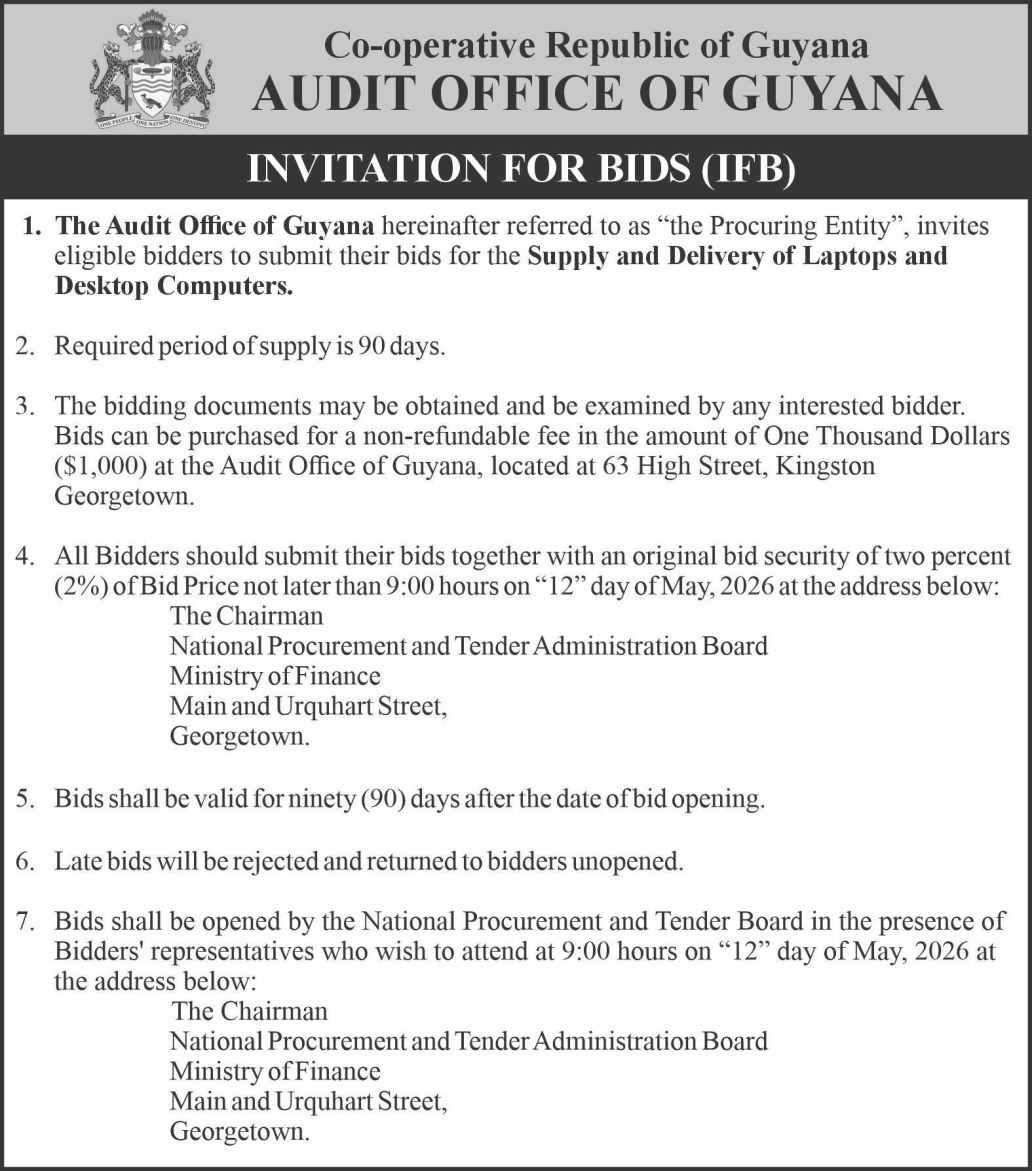 Co-operative Republic of Guyana
AUDIT OFFICE OF GUYANA

INVITATION FOR BIDS (IFB)

1. The Audit Office of Guyana hereinafter referred to as "the Procuring Entity", invites eligible bidders to submit their bids for the Supply and Delivery of Laptops and Desktop Computers.

2. Required period of supply is 90 days.

3. The bidding documents may be obtained and be examined by any interested bidder. Bids can be purchased for a non-refundable fee in the amount of One Thousand Dollars ($1,000) at the Audit Office of Guyana, located at 63 High Street, Kingston Georgetown.

4. All Bidders should submit their bids together with an original bid security of two percent (2%) of Bid Price not later than 9:00 hours on "12" day of May, 2026 at the address below:
The Chairman
National Procurement and Tender Administration Board
Ministry of Finance
Main and Urquhart Street,
Georgetown.

5. Bids shall be valid for ninety (90) days after the date of bid opening.

6. Late bids will be rejected and returned to bidders unopened.

7. Bids shall be opened by the National Procurement and Tender Board in the presence of Bidders' representatives who wish to attend at 9:00 hours on "12" day of May, 2026 at the address below:
The Chairman
National Procurement and Tender Administration Board
Ministry of Finance
Main and Urquhart Street,
Georgetown.